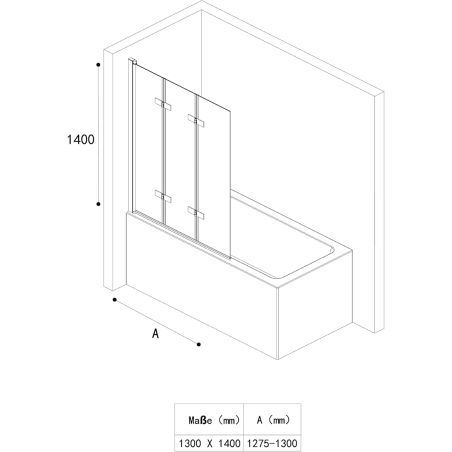 1400

A

| Maße (mm) | A (mm) |
|---|---|
| 1300 X 1400 | 1275-1300 |